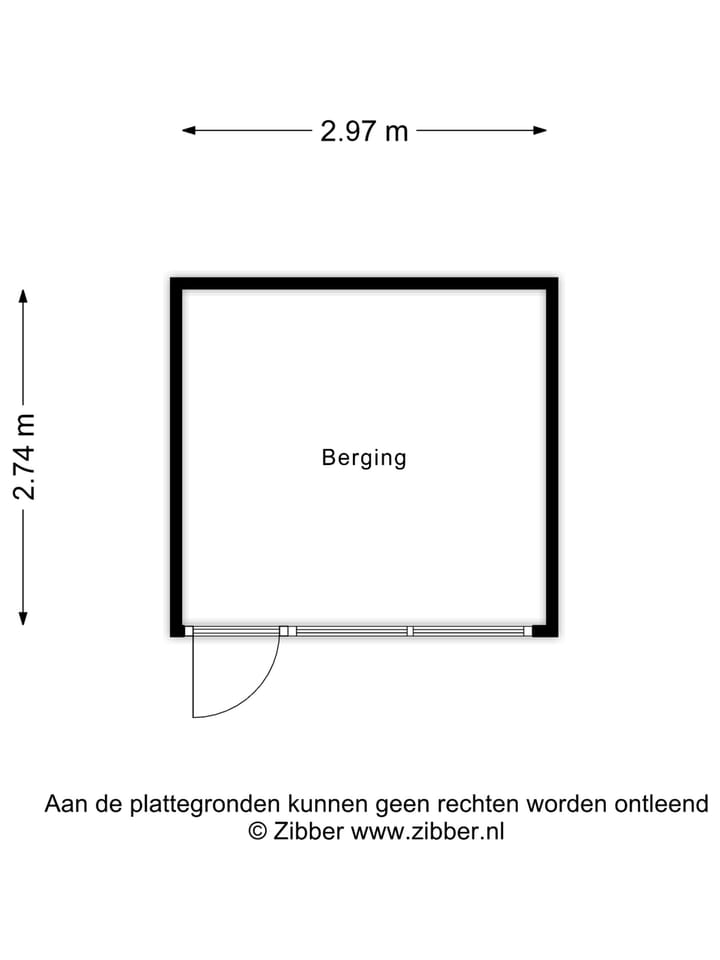 2.97 m

2.74 m

Berging

Aan de plattegronden kunnen geen rechten worden ontleend
© Zibber www.zibber.nl